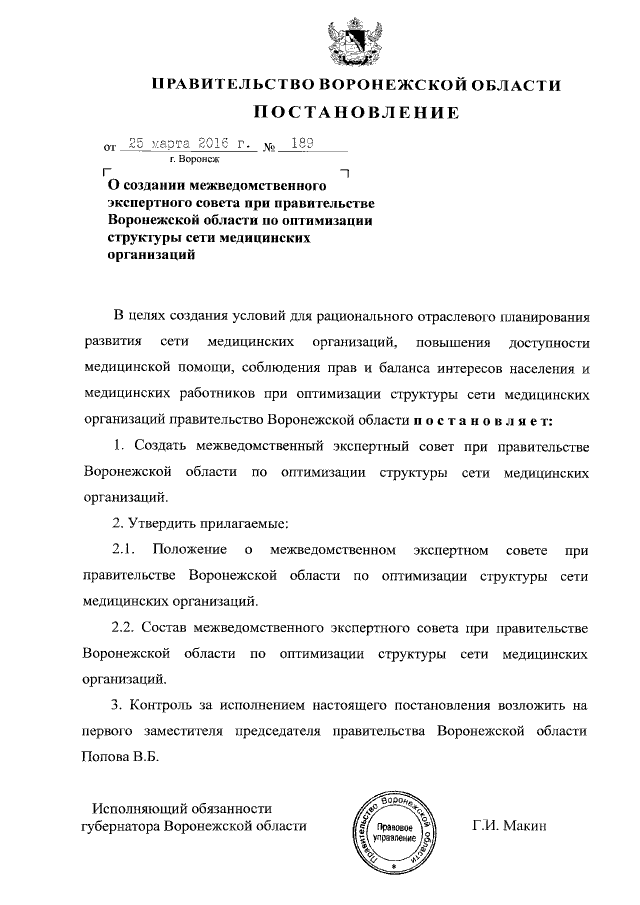 ПРАВИТЕЛЬСТВО ВОРОНЕЖСКОЙ ОБЛАСТИ

ПОСТАНОВЛЕНИЕ

от 25 марта 2016 г. № 189

г. Воронеж

О создании межведомственного экспертного совета при правительстве Воронежской области по оптимизации структуры сети медицинских организаций

В целях создания условий для рационального отраслевого планирования развития сети медицинских организаций, повышения доступности медицинской помощи, соблюдения прав и баланса интересов населения и медицинских работников при оптимизации структуры сети медицинских организаций правительство Воронежской области постановляет:

1. Создать межведомственный экспертный совет при правительстве Воронежской области по оптимизации структуры сети медицинских организаций.

2. Утвердить прилагаемые:

2.1. Положение о межведомственном экспертном совете при правительстве Воронежской области по оптимизации структуры сети медицинских организаций.

2.2. Состав межведомственного экспертного совета при правительстве Воронежской области по оптимизации структуры сети медицинских организаций.

3. Контроль за исполнением настоящего постановления возложить на первого заместителя председателя правительства Воронежской области Попова В.Б.

Исполняющий обязанности губернатора Воронежской области

Правительство Воронежской области Правовое управление

Г.И. Макин